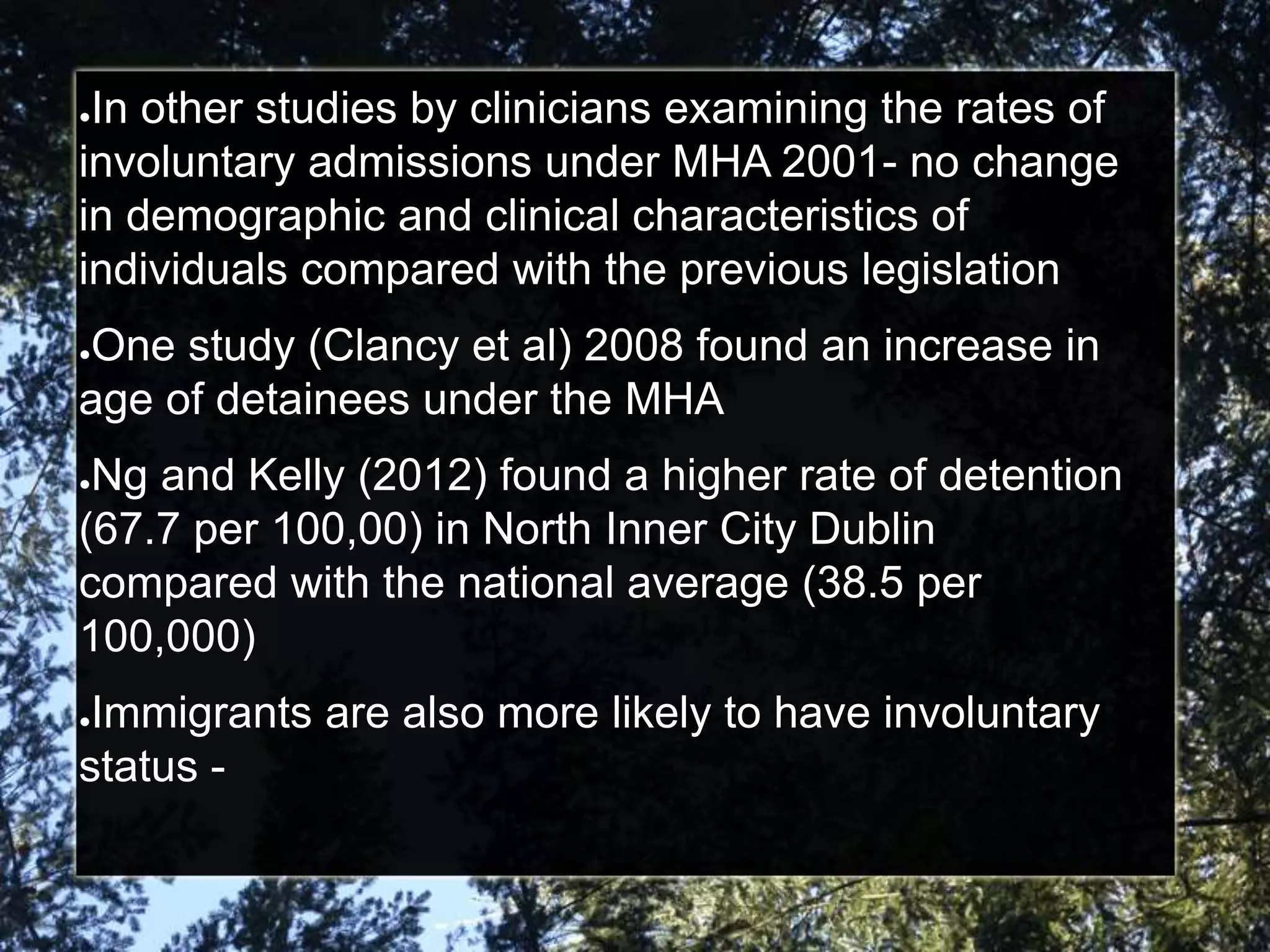 ●In other studies by clinicians examining the rates of involuntary admissions under MHA 2001- no change in demographic and clinical characteristics of individuals compared with the previous legislation

●One study (Clancy et al) 2008 found an increase in age of detainees under the MHA

●Ng and Kelly (2012) found a higher rate of detention (67.7 per 100,00) in North Inner City Dublin compared with the national average (38.5 per 100,000)

●Immigrants are also more likely to have involuntary status -